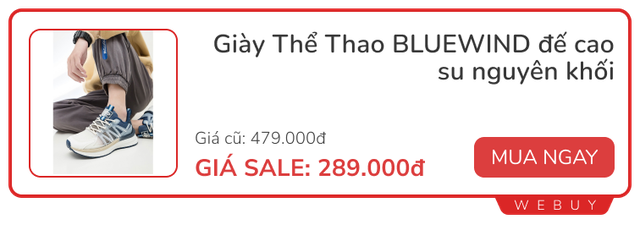 Giày Thể Thao BLUEWIND đế cao su nguyên khối

Giá cũ: 479.000đ

GIÁ SALE: 289.000đ

MUA NGAY

WEBUY